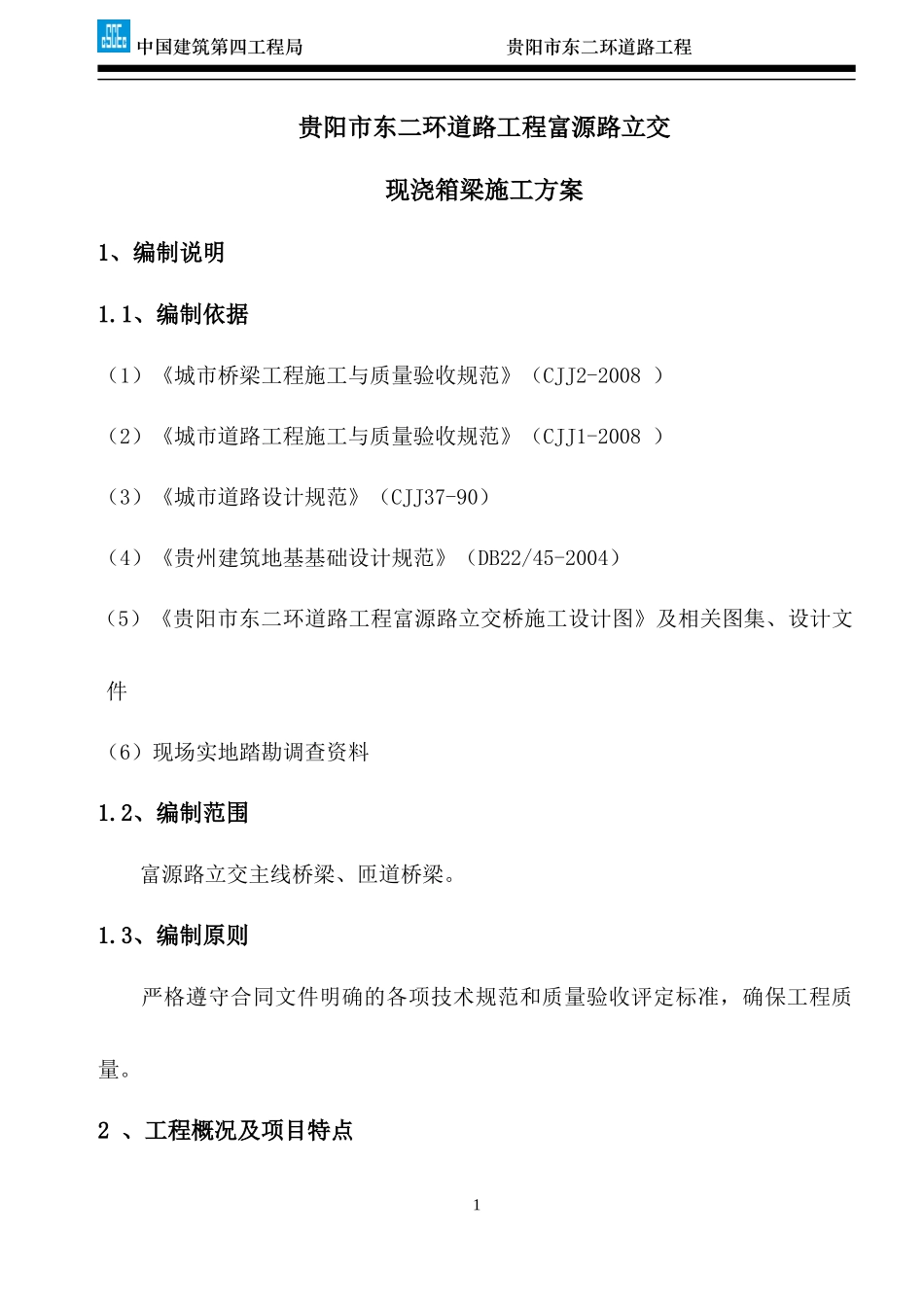 中国建筑第四工程局　　　　贵阳市东二环道路工程

贵阳市东二环道路工程富源路立交

现浇箱梁施工方案

1、编制说明

1.1、编制依据

（1）《城市桥梁工程施工与质量验收规范》（CJJ2-2008 ）

（2）《城市道路工程施工与质量验收规范》（CJJ1-2008 ）

（3）《城市道路设计规范》（CJJ37-90）

（4）《贵州建筑地基基础设计规范》（DB22/45-2004）

（5）《贵阳市东二环道路工程富源路立交桥施工设计图》及相关图集、设计文件

（6）现场实地踏勘调查资料

1.2、编制范围

富源路立交主线桥梁、匝道桥梁。

1.3、编制原则

严格遵守合同文件明确的各项技术规范和质量验收评定标准，确保工程质量。

2 、工程概况及项目特点

1